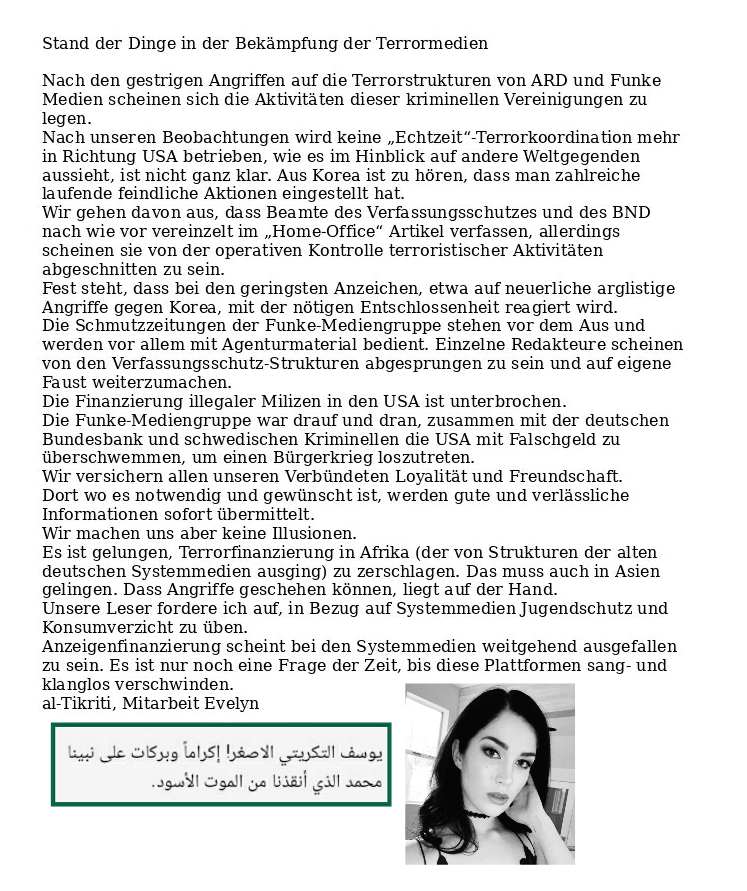 Stand der Dinge in der Bekämpfung der Terrormedien

Nach den gestrigen Angriffen auf die Terrorstrukturen von ARD und Funke Medien scheinen sich die Aktivitäten dieser kriminellen Vereinigungen zu legen.
Nach unseren Beobachtungen wird keine „Echtzeit“-Terrorkoordination mehr in Richtung USA betrieben, wie es im Hinblick auf andere Weltgegenden aussieht, ist nicht ganz klar. Aus Korea ist zu hören, dass man zahlreiche laufende feindliche Aktionen eingestellt hat.
Wir gehen davon aus, dass Beamte des Verfassungsschutzes und des BND nach wie vor vereinzelt im „Home-Office“ Artikel verfassen, allerdings scheinen sie von der operativen Kontrolle terroristischer Aktivitäten abgeschnitten zu sein.
Fest steht, dass bei den geringsten Anzeichen, etwa auf neuerliche arglistige Angriffe gegen Korea, mit der nötigen Entschlossenheit reagiert wird.
Die Schmutzzeitungen der Funke-Mediengruppe stehen vor dem Aus und werden vor allem mit Agenturmaterial bedient. Einzelne Redakteure scheinen von den Verfassungsschutz-Strukturen abgesprungen zu sein und auf eigene Faust weiterzumachen.
Die Finanzierung illegaler Milizen in den USA ist unterbrochen.
Die Funke-Mediengruppe war drauf und dran, zusammen mit der deutschen Bundesbank und schwedischen Kriminellen die USA mit Falschgeld zu überschwemmen, um einen Bürgerkrieg loszutreten.
Wir versichern allen unseren Verbündeten Loyalität und Freundschaft.
Dort wo es notwendig und gewünscht ist, werden gute und verlässliche Informationen sofort übermittelt.
Wir machen uns aber keine Illusionen.
Es ist gelungen, Terrorfinanzierung in Afrika (der von Strukturen der alten deutschen Systemmedien ausging) zu zerschlagen. Das muss auch in Asien gelingen. Dass Angriffe geschehen können, liegt auf der Hand.
Unsere Leser fordere ich auf, in Bezug auf Systemmedien Jugendschutz und Konsumverzicht zu üben.
Anzeigenfinanzierung scheint bei den Systemmedien weitgehend ausgefallen zu sein. Es ist nur noch eine Frage der Zeit, bis diese Plattformen sang- und klanglos verschwinden.
al-Tikriti, Mitarbeit Evelyn

يوسف التكريتي الاصغر! إكراماً وبركات على نبينا محمد الذي أنقذنا من الموت الأسود.